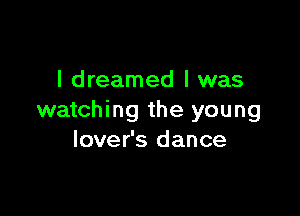 I dreamed I was watching the young lover's dance